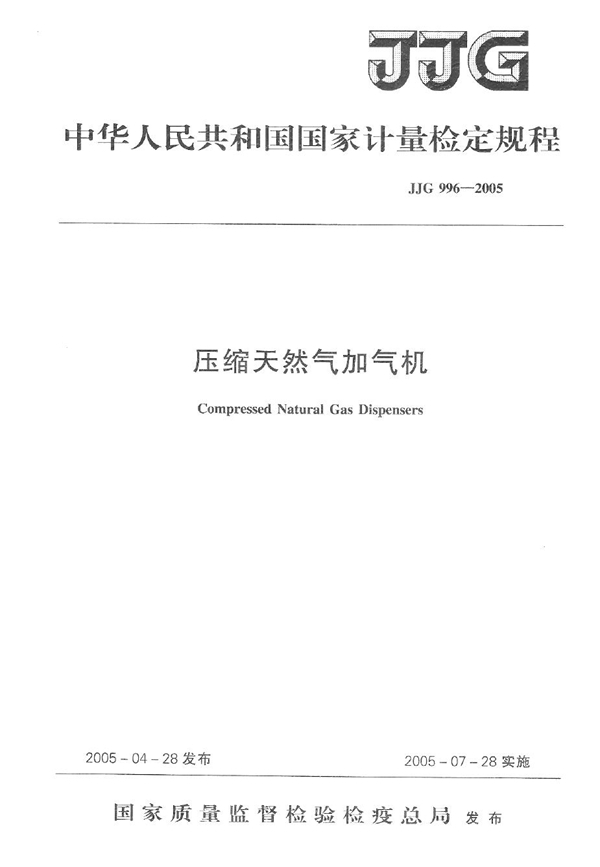 JJG

中华人民共和国国家计量检定规程

JJG 996—2005

压缩天然气加气机

Compressed Natural Gas Dispensers

2005-04-28 发布

2005-07-28 实施

国家质量监督检验检疫总局 发布